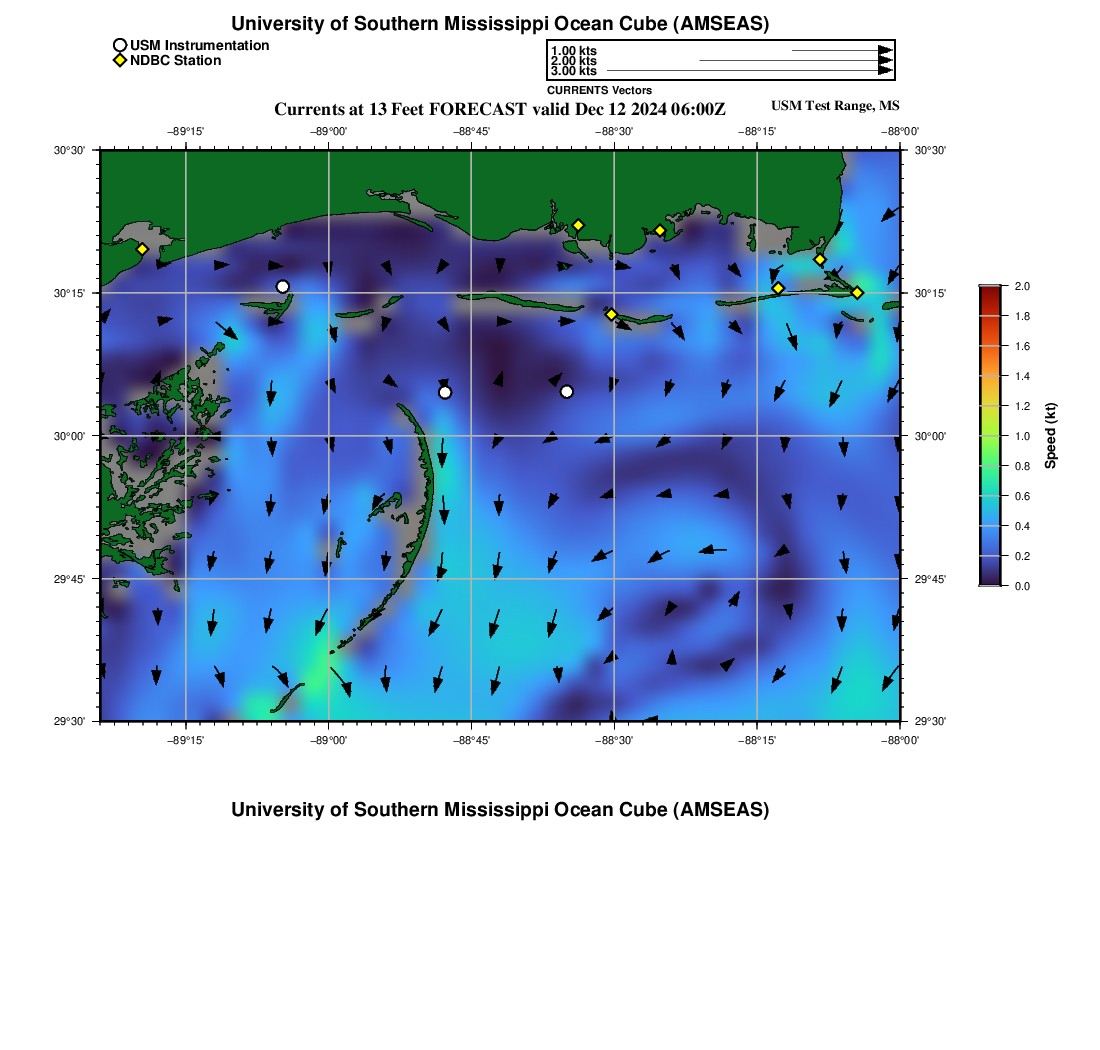 University of Southern Mississippi Ocean Cube (AMSEAS)

USM Instrumentation
NDBC Station

1.00 kts
2.00 kts
3.00 kts
CURRENTS Vectors

Currents at 13 Feet FORECAST valid Dec 12 2024 06:00Z

USM Test Range, MS

−89°15' −89°00' −88°45' −88°30' −88°15' −88°00'

30°30'
30°15'
30°00'
29°45'
29°30'

30°30'
30°15'
30°00'
29°45'
29°30'

−89°15' −89°00' −88°45' −88°30' −88°15' −88°00'

2.0
1.8
1.6
1.4
1.2
1.0
0.8
0.6
0.4
0.2
0.0
Speed (kt)

University of Southern Mississippi Ocean Cube (AMSEAS)